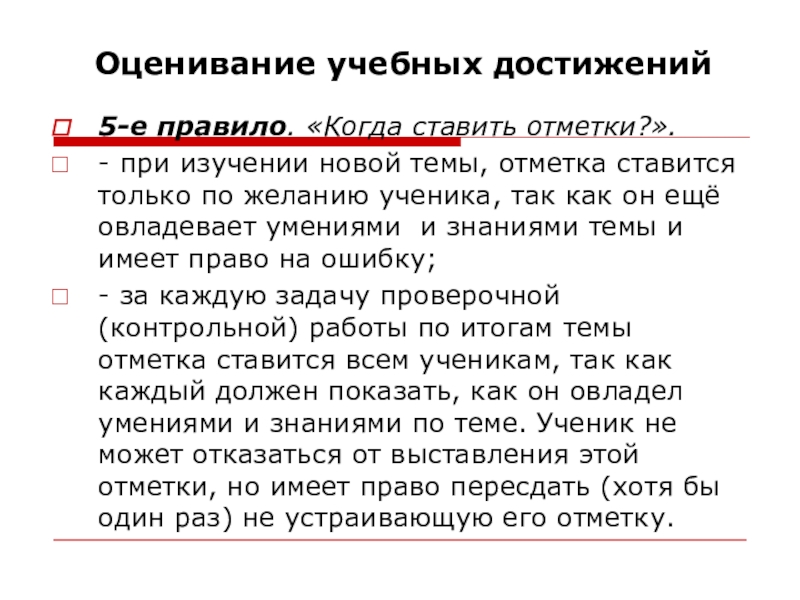 Оценивание учебных достижений

5-е правило. «Когда ставить отметки?».

- при изучении новой темы, отметка ставится только по желанию ученика, так как он ещё овладевает умениями и знаниями темы и имеет право на ошибку;

- за каждую задачу проверочной (контрольной) работы по итогам темы отметка ставится всем ученикам, так как каждый должен показать, как он овладел умениями и знаниями по теме. Ученик не может отказаться от выставления этой отметки, но имеет право пересдать (хотя бы один раз) не устраивающую его отметку.